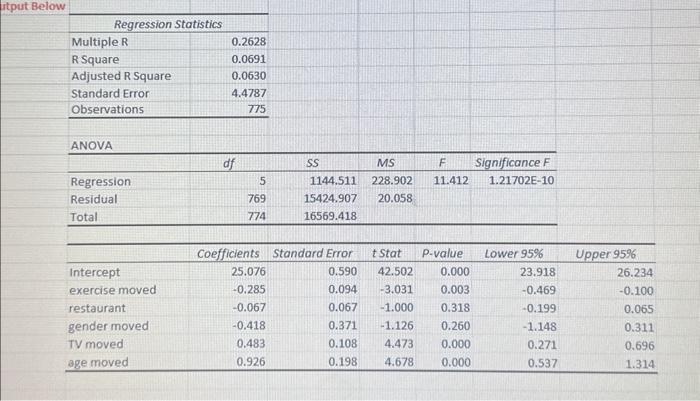 utput Below

| Regression Statistics | |
|---|---|
| Multiple R | 0.2628 |
| R Square | 0.0691 |
| Adjusted R Square | 0.0630 |
| Standard Error | 4.4787 |
| Observations | 775 |

ANOVA

| | df | SS | MS | F | Significance F |
|---|---|---|---|---|---|
| Regression | 5 | 1144.511 | 228.902 | 11.412 | 1.21702E-10 |
| Residual | 769 | 15424.907 | 20.058 | | |
| Total | 774 | 16569.418 | | | |

| | Coefficients | Standard Error | t Stat | P-value | Lower 95% | Upper 95% |
|---|---|---|---|---|---|---|
| Intercept | 25.076 | 0.590 | 42.502 | 0.000 | 23.918 | 26.234 |
| exercise moved | -0.285 | 0.094 | -3.031 | 0.003 | -0.469 | -0.100 |
| restaurant | -0.067 | 0.067 | -1.000 | 0.318 | -0.199 | 0.065 |
| gender moved | -0.418 | 0.371 | -1.126 | 0.260 | -1.148 | 0.311 |
| TV moved | 0.483 | 0.108 | 4.473 | 0.000 | 0.271 | 0.696 |
| age moved | 0.926 | 0.198 | 4.678 | 0.000 | 0.537 | 1.314 |